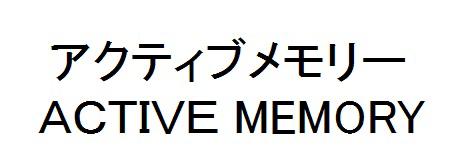 アクティブメモリー
ACTIVE MEMORY